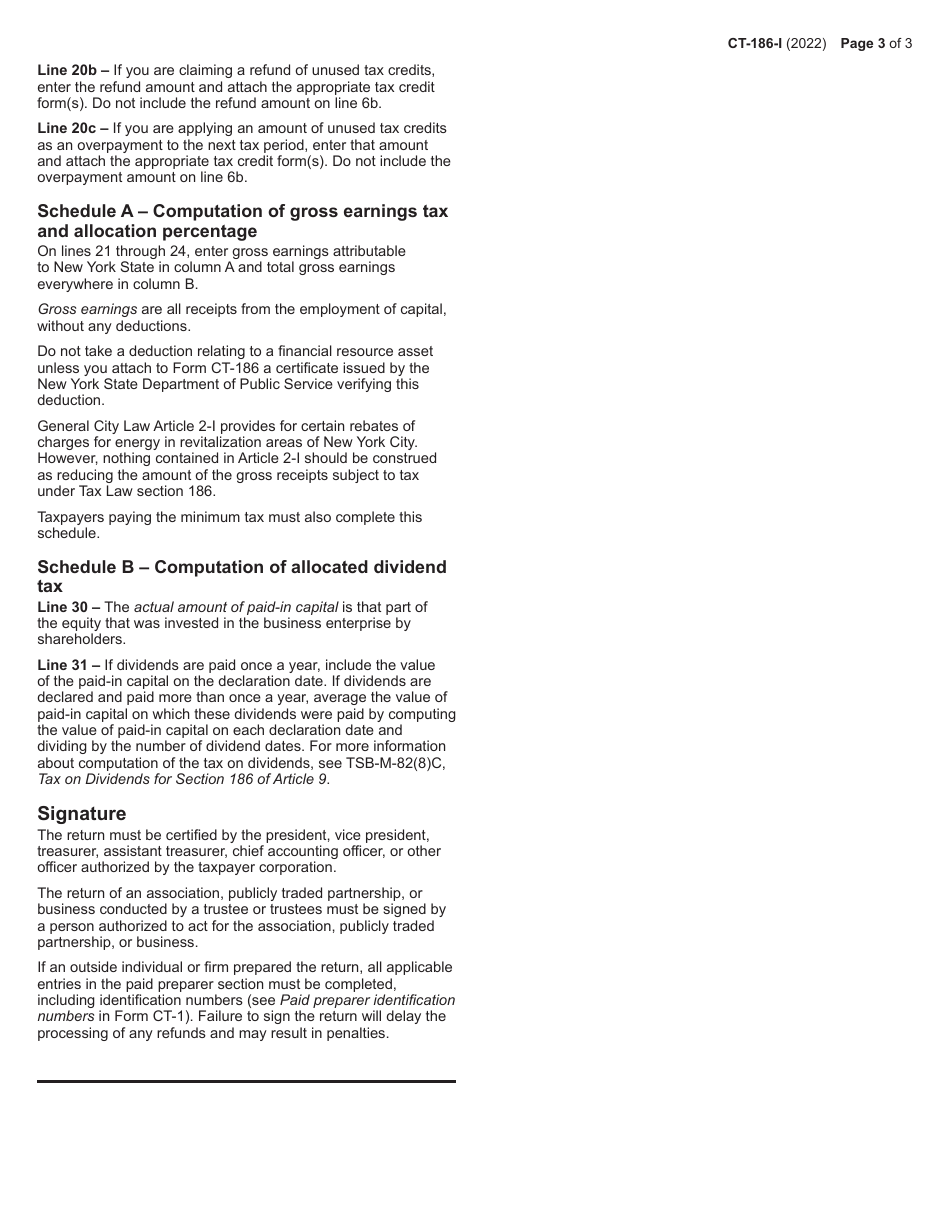 CT-186-I (2022) Page 3 of 3

Line 20b – If you are claiming a refund of unused tax credits, enter the refund amount and attach the appropriate tax credit form(s). Do not include the refund amount on line 6b.

Line 20c – If you are applying an amount of unused tax credits as an overpayment to the next tax period, enter that amount and attach the appropriate tax credit form(s). Do not include the overpayment amount on line 6b.

Schedule A – Computation of gross earnings tax and allocation percentage

On lines 21 through 24, enter gross earnings attributable to New York State in column A and total gross earnings everywhere in column B.

Gross earnings are all receipts from the employment of capital, without any deductions.

Do not take a deduction relating to a financial resource asset unless you attach to Form CT-186 a certificate issued by the New York State Department of Public Service verifying this deduction.

General City Law Article 2-I provides for certain rebates of charges for energy in revitalization areas of New York City. However, nothing contained in Article 2-I should be construed as reducing the amount of the gross receipts subject to tax under Tax Law section 186.

Taxpayers paying the minimum tax must also complete this schedule.

Schedule B – Computation of allocated dividend tax

Line 30 – The actual amount of paid-in capital is that part of the equity that was invested in the business enterprise by shareholders.

Line 31 – If dividends are paid once a year, include the value of the paid-in capital on the declaration date. If dividends are declared and paid more than once a year, average the value of paid-in capital on which these dividends were paid by computing the value of paid-in capital on each declaration date and dividing by the number of dividend dates. For more information about computation of the tax on dividends, see TSB-M-82(8)C, Tax on Dividends for Section 186 of Article 9.

Signature

The return must be certified by the president, vice president, treasurer, assistant treasurer, chief accounting officer, or other officer authorized by the taxpayer corporation.

The return of an association, publicly traded partnership, or business conducted by a trustee or trustees must be signed by a person authorized to act for the association, publicly traded partnership, or business.

If an outside individual or firm prepared the return, all applicable entries in the paid preparer section must be completed, including identification numbers (see Paid preparer identification numbers in Form CT-1). Failure to sign the return will delay the processing of any refunds and may result in penalties.